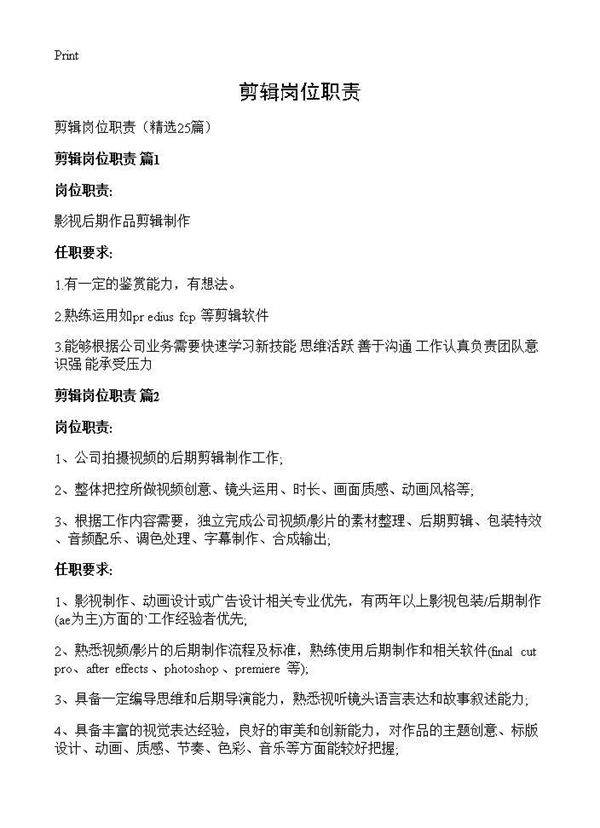 Print

剪辑岗位职责

剪辑岗位职责（精选25篇）

剪辑岗位职责 篇1

岗位职责:

影视后期作品剪辑制作

任职要求:

1.有一定的鉴赏能力，有想法。

2.熟练运用如pr edius fcp 等剪辑软件

3.能够根据公司业务需要快速学习新技能 思维活跃 善于沟通 工作认真负责团队意识强 能承受压力

剪辑岗位职责 篇2

岗位职责:

1、公司拍摄视频的后期剪辑制作工作;

2、整体把控所做视频创意、镜头运用、时长、画面质感、动画风格等;

3、根据工作内容需要，独立完成公司视频/影片的素材整理、后期剪辑、包装特效、音频配乐、调色处理、字幕制作、合成输出;

任职要求:

1、影视制作、动画设计或广告设计相关专业优先，有两年以上影视包装/后期制作(ae为主)方面的`工作经验者优先;

2、熟悉视频/影片的后期制作流程及标准，熟练使用后期制作和相关软件(final cut pro、after effects 、photoshop 、premiere 等);

3、具备一定编导思维和后期导演能力，熟悉视听镜头语言表达和故事叙述能力;

4、具备丰富的视觉表达经验，良好的审美和创新能力，对作品的主题创意、标版设计、动画、质感、节奏、色彩、音乐等方面能较好把握;